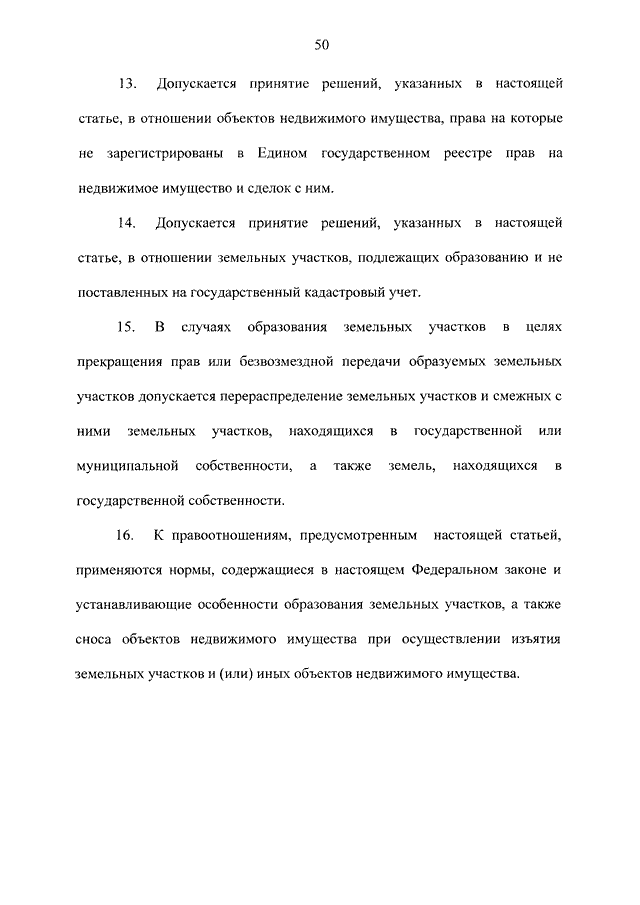 50

13. Допускается принятие решений, указанных в настоящей статье, в отношении объектов недвижимого имущества, права на которые не зарегистрированы в Едином государственном реестре прав на недвижимое имущество и сделок с ним.

14. Допускается принятие решений, указанных в настоящей статье, в отношении земельных участков, подлежащих образованию и не поставленных на государственный кадастровый учет.

15. В случаях образования земельных участков в целях прекращения прав или безвозмездной передачи образуемых земельных участков допускается перераспределение земельных участков и смежных с ними земельных участков, находящихся в государственной или муниципальной собственности, а также земель, находящихся в государственной собственности.

16. К правоотношениям, предусмотренным настоящей статьей, применяются нормы, содержащиеся в настоящем Федеральном законе и устанавливающие особенности образования земельных участков, а также сноса объектов недвижимого имущества при осуществлении изъятия земельных участков и (или) иных объектов недвижимого имущества.